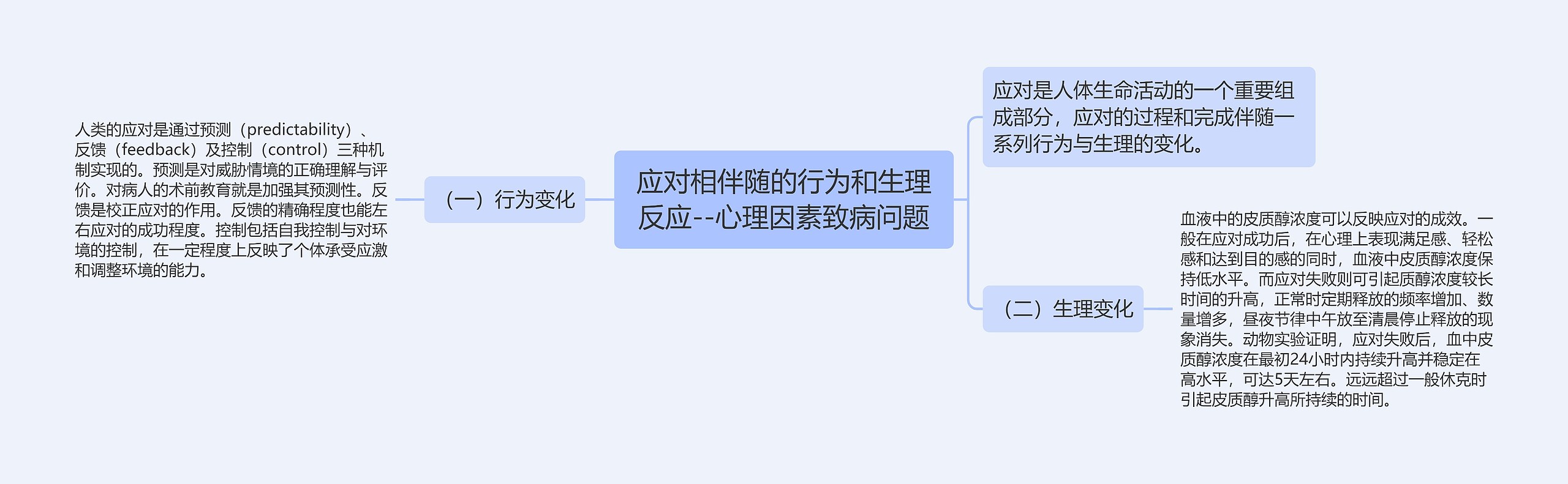 应对相伴随的行为和生理反应--心理因素致病问题

应对是人体生命活动的一个重要组成部分，应对的过程和完成伴随一系列行为与生理的变化。

（一）行为变化

人类的应对是通过预测（predictability）、反馈（feedback）及控制（control）三种机制实现的。预测是对威胁情境的正确理解与评价。对病人的术前教育就是加强其预测性。反馈是校正应对的作用。反馈的精确程度也能左右应对的成功程度。控制包括自我控制与对环境的控制，在一定程度上反映了个体承受应激和调整环境的能力。

（二）生理变化

血液中的皮质醇浓度可以反映应对的成效。一般在应对成功后，在心理上表现满足感、轻松感和达到目的感的同时，血液中皮质醇浓度保持低水平。而应对失败则可引起质醇浓度较长时间的升高，正常时定期释放的频率增加、数量增多，昼夜节律中午放至清晨停止释放的现象消失。动物实验证明，应对失败后，血中皮质醇浓度在最初24小时内持续升高并稳定在高水平，可达5天左右。远远超过一般休克时引起皮质醇升高所持续的时间。